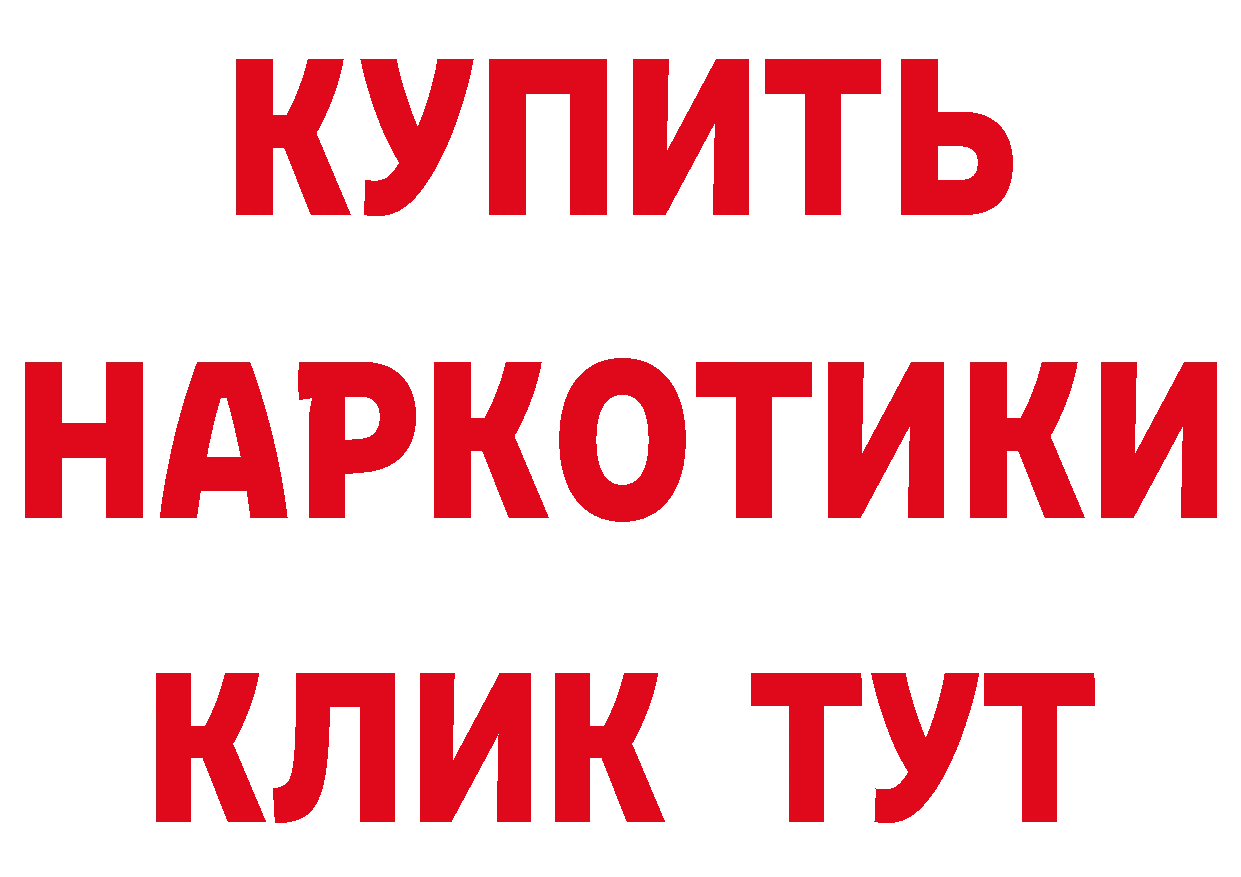 КУПИТЬ
НАРКОТИКИ
КЛИК ТУТ